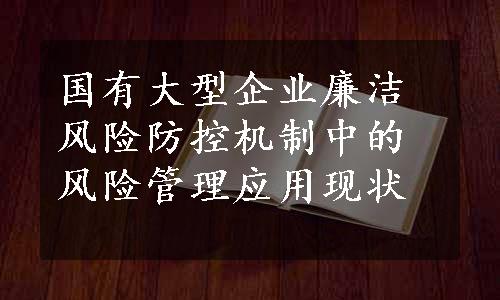 国有大型企业廉洁风险防控机制中的风险管理应用现状